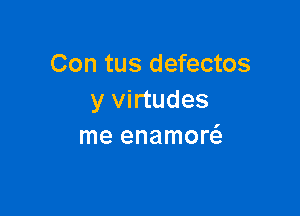 Con tus defectos
y virtudes
me enamoré